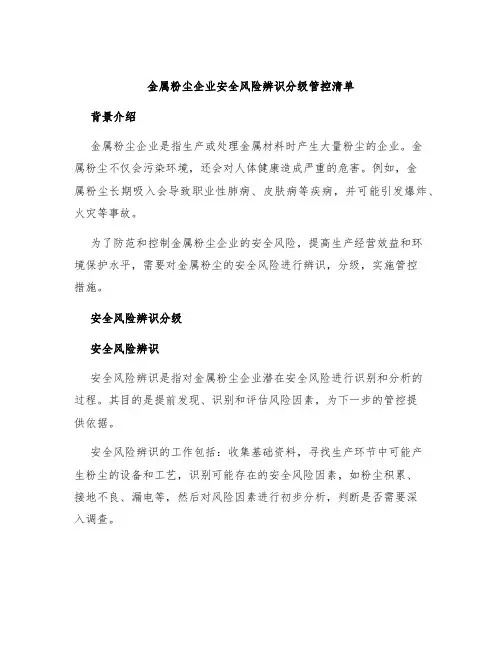 金属粉尘企业安全风险辨识分级管控清单

背景介绍

金属粉尘企业是指生产或处理金属材料时产生大量粉尘的企业。金属粉尘不仅会污染环境，还会对人体健康造成严重的危害。例如，金属粉尘长期吸入会导致职业性肺病、皮肤病等疾病，并可能引发爆炸、火灾等事故。

为了防范和控制金属粉尘企业的安全风险，提高生产经营效益和环境保护水平，需要对金属粉尘的安全风险进行辨识，分级，实施管控措施。

安全风险辨识分级

安全风险辨识

安全风险辨识是指对金属粉尘企业潜在安全风险进行识别和分析的过程。其目的是提前发现、识别和评估风险因素，为下一步的管控提供依据。

安全风险辨识的工作包括：收集基础资料，寻找生产环节中可能产生粉尘的设备和工艺，识别可能存在的安全风险因素，如粉尘积累、接地不良、漏电等，然后对风险因素进行初步分析，判断是否需要深入调查。